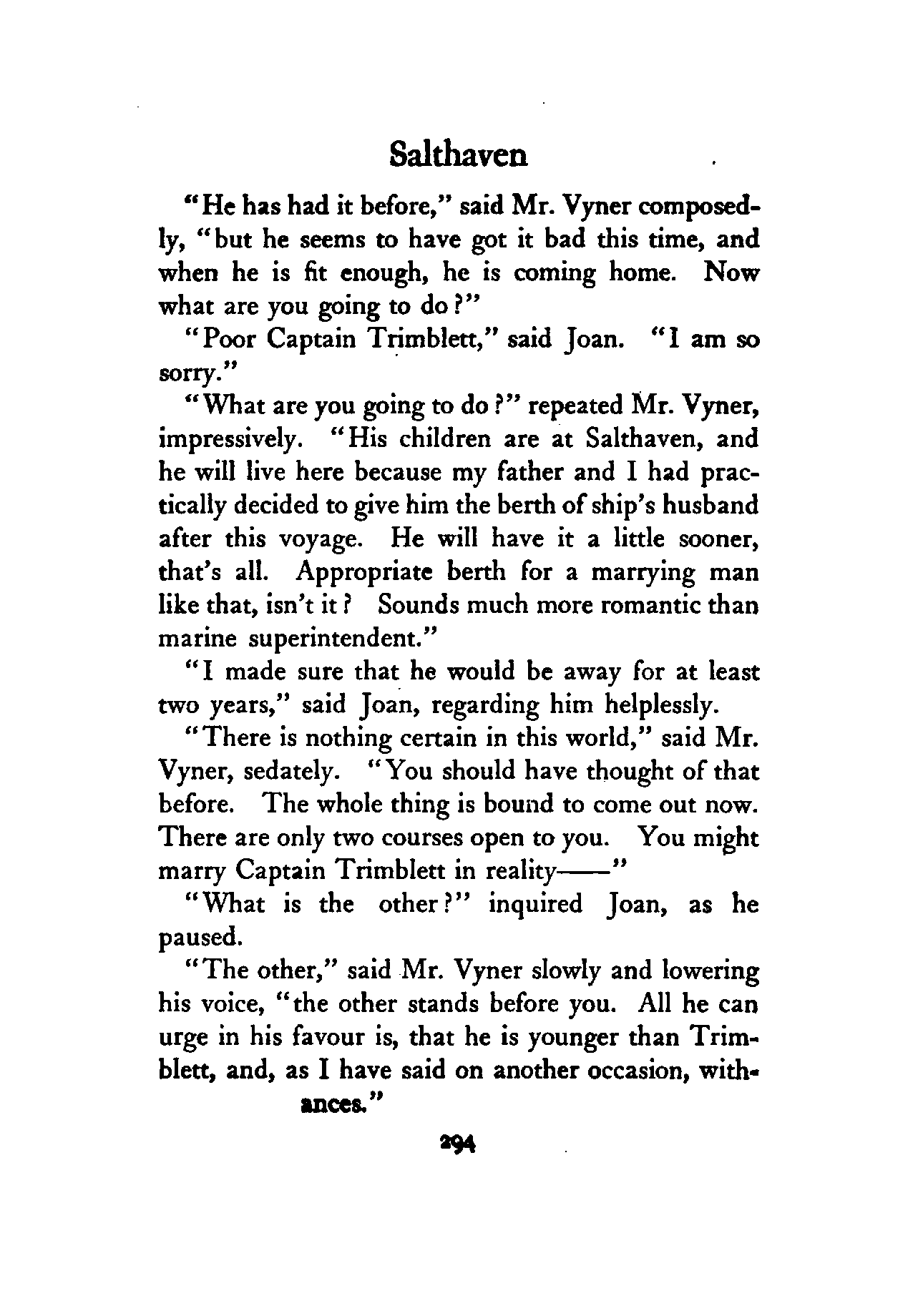 Salthaven

"He has had it before," said Mr. Vyner composedly, "but he seems to have got it bad this time, and when he is fit enough, he is coming home. Now what are you going to do?"

"Poor Captain Trimblett," said Joan. "I am so sorry."

"What are you going to do?" repeated Mr. Vyner, impressively. "His children are at Salthaven, and he will live here because my father and I had practically decided to give him the berth of ship's husband after this voyage. He will have it a little sooner, that's all. Appropriate berth for a marrying man like that, isn't it? Sounds much more romantic than marine superintendent."

"I made sure that he would be away for at least two years," said Joan, regarding him helplessly.

"There is nothing certain in this world," said Mr. Vyner, sedately. "You should have thought of that before. The whole thing is bound to come out now. There are only two courses open to you. You might marry Captain Trimblett in reality——"

"What is the other?" inquired Joan, as he paused.

"The other," said Mr. Vyner slowly and lowering his voice, "the other stands before you. All he can urge in his favour is, that he is younger than Trimblett, and, as I have said on another occasion, with-

ances."

294